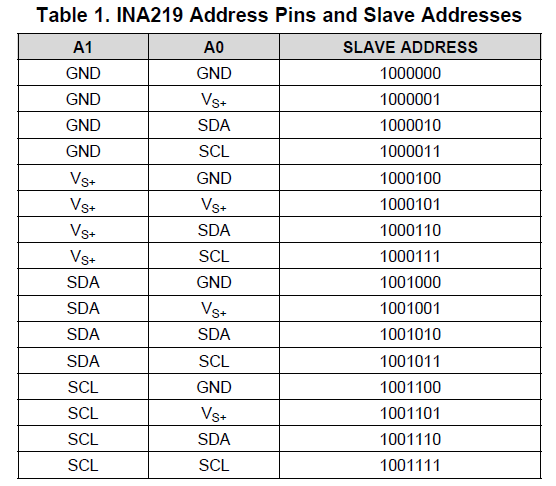 Table 1. INA219 Address Pins and Slave Addresses

| A1 | A0 | SLAVE ADDRESS |
|---|---|---|
| GND | GND | 1000000 |
| GND | $V_{S+}$ | 1000001 |
| GND | SDA | 1000010 |
| GND | SCL | 1000011 |
| $V_{S+}$ | GND | 1000100 |
| $V_{S+}$ | $V_{S+}$ | 1000101 |
| $V_{S+}$ | SDA | 1000110 |
| $V_{S+}$ | SCL | 1000111 |
| SDA | GND | 1001000 |
| SDA | $V_{S+}$ | 1001001 |
| SDA | SDA | 1001010 |
| SDA | SCL | 1001011 |
| SCL | GND | 1001100 |
| SCL | $V_{S+}$ | 1001101 |
| SCL | SDA | 1001110 |
| SCL | SCL | 1001111 |